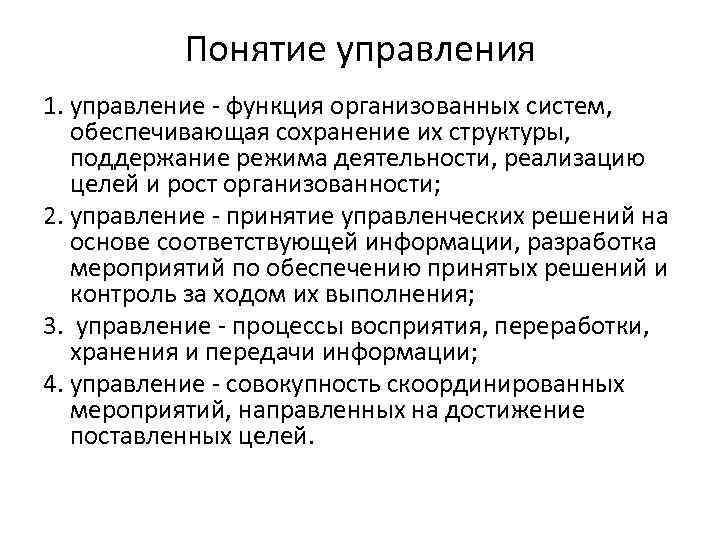 Понятие управления

1. управление - функция организованных систем, обеспечивающая сохранение их структуры, поддержание режима деятельности, реализацию целей и рост организованности;
2. управление - принятие управленческих решений на основе соответствующей информации, разработка мероприятий по обеспечению принятых решений и контроль за ходом их выполнения;
3. управление - процессы восприятия, переработки, хранения и передачи информации;
4. управление - совокупность скоординированных мероприятий, направленных на достижение поставленных целей.